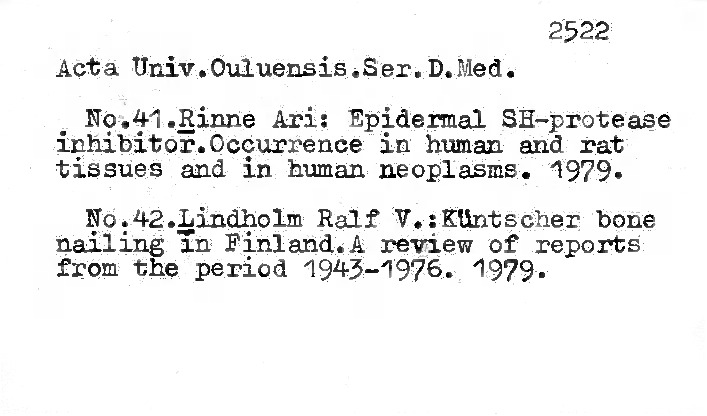 2522

Acta Univ.Ouluensis.Ser.D.Med.

No.41.Rinne Ari: Epidermal SH-protease inhibitor.Occurrence in human and rat tissues and in human neoplasms. 1979.

No.42.Lindholm Ralf V.:Küntscher bone nailing in Finland.A review of reports from the period 1943-1976. 1979.